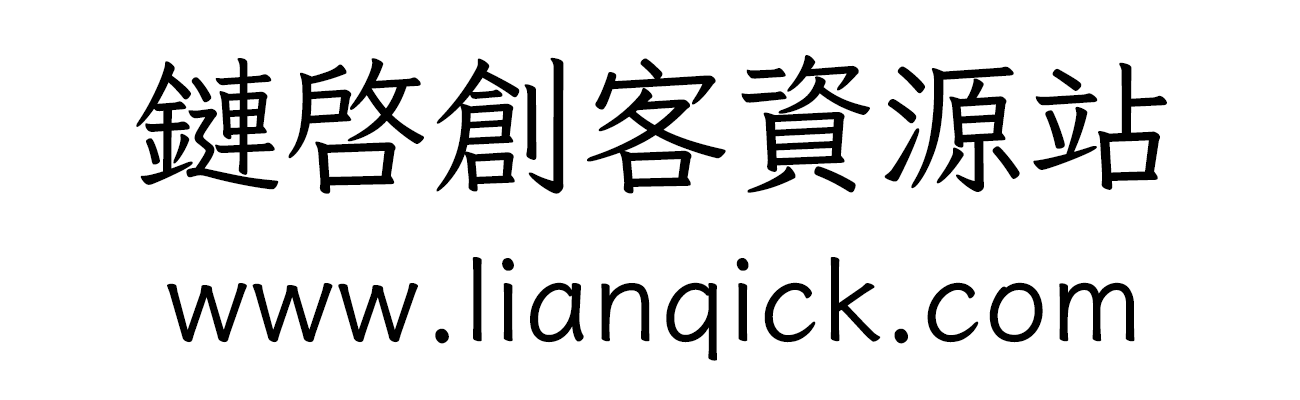 鏈啓創客資源站
www.lianqick.com